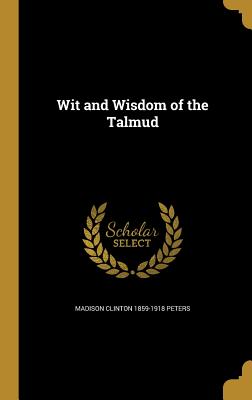 Wit and Wisdom of the Talmud

Scholar
SELECT

MADISON CLINTON 1859-1918 PETERS